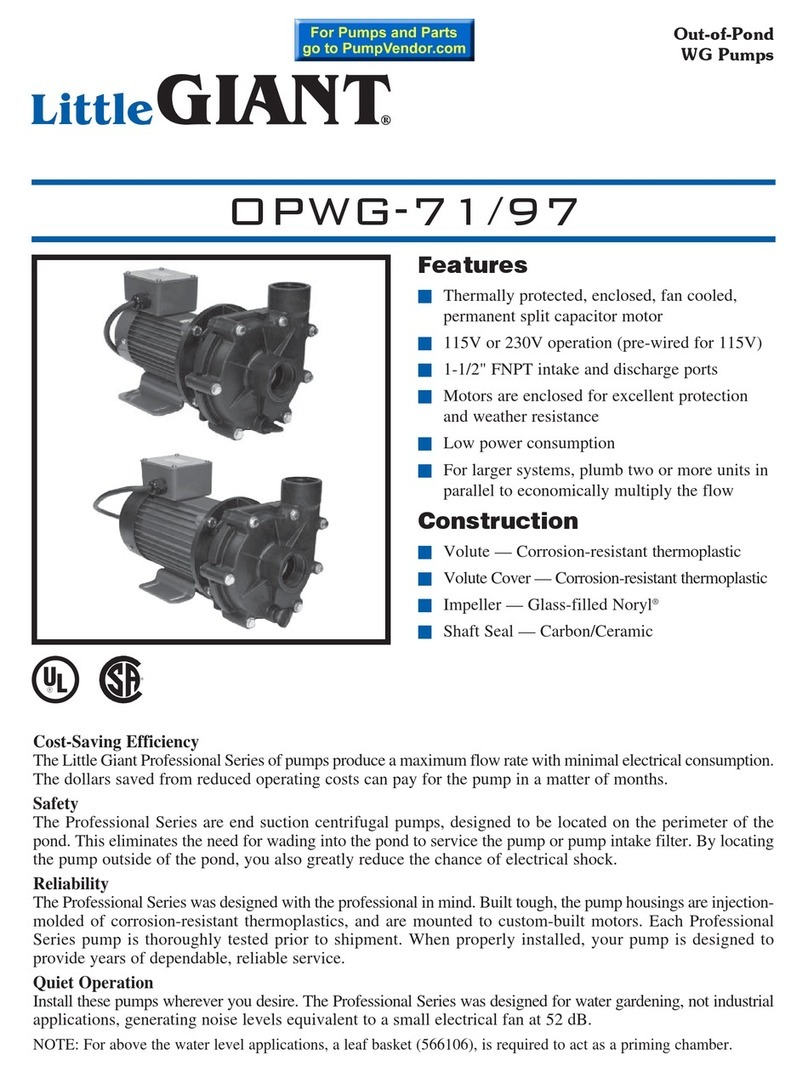 For Pumps and Parts
go to PumpVendor.com

Out-of-Pond
WG Pumps

Little GIANT®

OPWG-71/97

Features

Thermally protected, enclosed, fan cooled, permanent split capacitor motor

115V or 230V operation (pre-wired for 115V)

1-1/2" FNPT intake and discharge ports

Motors are enclosed for excellent protection and weather resistance

Low power consumption

For larger systems, plumb two or more units in parallel to economically multiply the flow

Construction

Volute — Corrosion-resistant thermoplastic

Volute Cover — Corrosion-resistant thermoplastic

Impeller — Glass-filled Noryl®

Shaft Seal — Carbon/Ceramic

UL

SA

Cost-Saving Efficiency
The Little Giant Professional Series of pumps produce a maximum flow rate with minimal electrical consumption. The dollars saved from reduced operating costs can pay for the pump in a matter of months.

Safety
The Professional Series are end suction centrifugal pumps, designed to be located on the perimeter of the pond. This eliminates the need for wading into the pond to service the pump or pump intake filter. By locating the pump outside of the pond, you also greatly reduce the chance of electrical shock.

Reliability
The Professional Series was designed with the professional in mind. Built tough, the pump housings are injection-molded of corrosion-resistant thermoplastics, and are mounted to custom-built motors. Each Professional Series pump is thoroughly tested prior to shipment. When properly installed, your pump is designed to provide years of dependable, reliable service.

Quiet Operation
Install these pumps wherever you desire. The Professional Series was designed for water gardening, not industrial applications, generating noise levels equivalent to a small electrical fan at 52 dB.

NOTE: For above the water level applications, a leaf basket (566106), is required to act as a priming chamber.